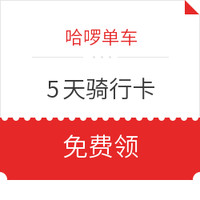 哈啰单车

5天骑行卡

免费领